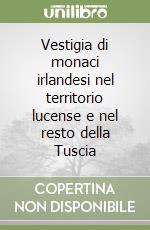 unilibro

Vestigia di monaci irlandesi nel territorio lucense e nel resto della Tuscia

COPERTINA NON DISPONIBILE